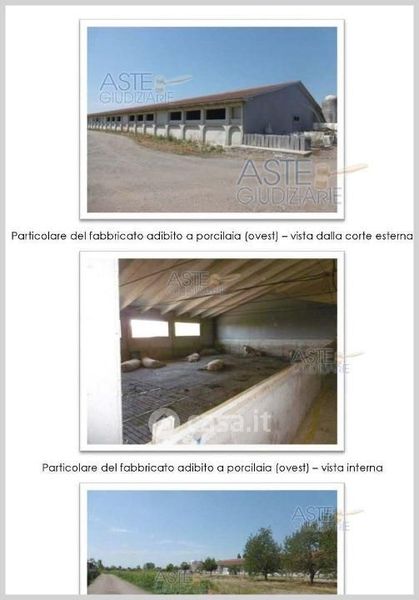 Particolare del fabbricato adibito a porcilaia (ovest) – vista dalla corte esterna

Particolare del fabbricato adibito a porcilaia (ovest) – vista interna

ASTE
GIUDIZIARIE

casa.it